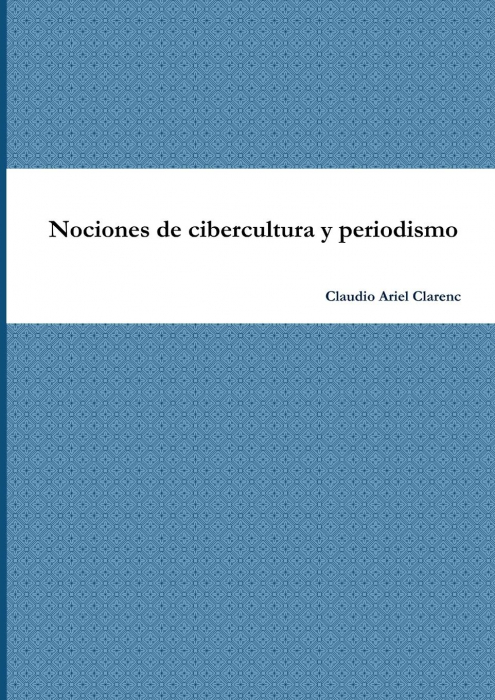 Nociones de cibercultura y periodismo

Claudio Ariel Clarenc